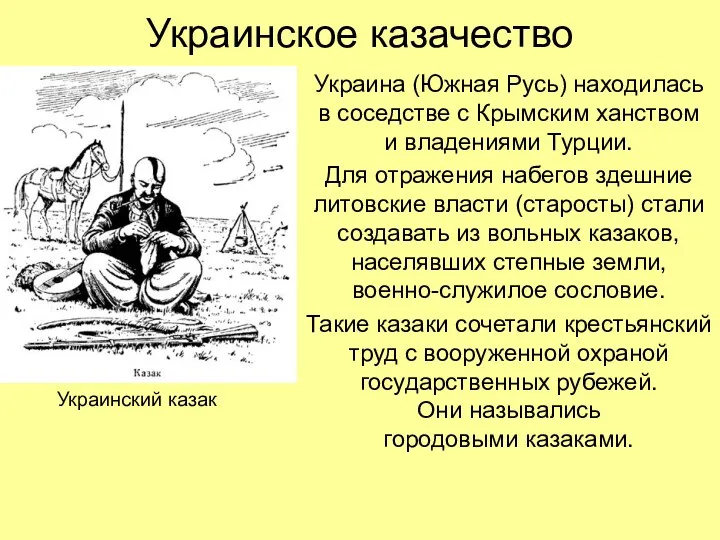 Украинское казачество

Казак

Украинский казак

Украина (Южная Русь) находилась в соседстве с Крымским ханством и владениями Турции.

Для отражения набегов здешние литовские власти (старосты) стали создавать из вольных казаков, населявших степные земли, военно-служилое сословие.

Такие казаки сочетали крестьянский труд с вооруженной охраной государственных рубежей. Они назывались городовыми казаками.